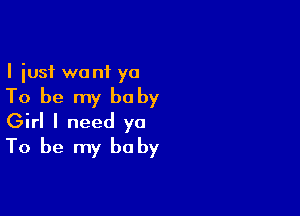 I just want ya
To be my baby
Girl I need ya
To be my baby